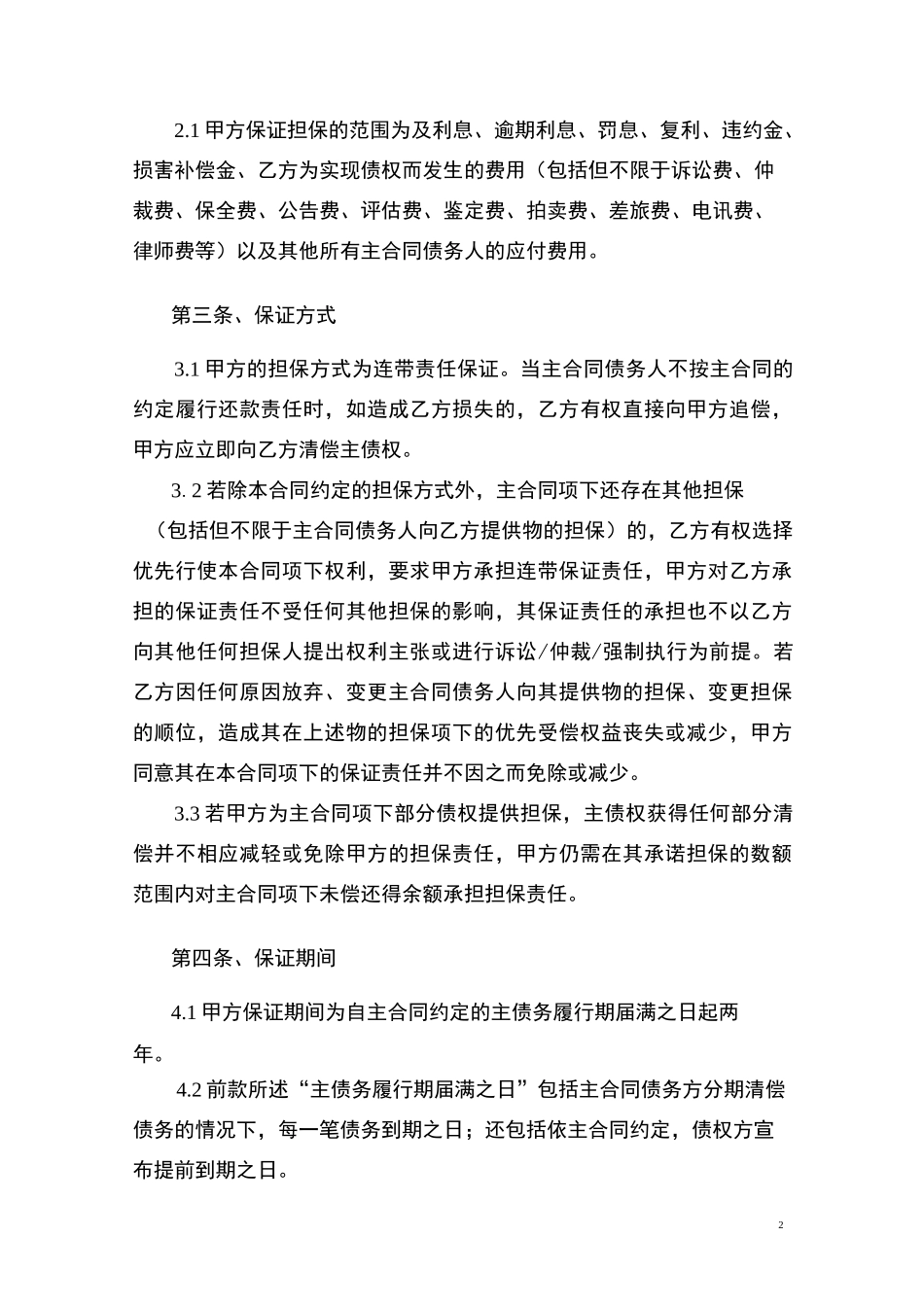 2.1 甲方保证担保的范围为及利息、逾期利息、罚息、复利、违约金、损害补偿金、乙方为实现债权而发生的费用（包括但不限于诉讼费、仲裁费、保全费、公告费、评估费、鉴定费、拍卖费、差旅费、电讯费、律师费等）以及其他所有主合同债务人的应付费用。

第三条、保证方式

3.1 甲方的担保方式为连带责任保证。当主合同债务人不按主合同的约定履行还款责任时，如造成乙方损失的，乙方有权直接向甲方追偿，甲方应立即向乙方清偿主债权。

3. 2 若除本合同约定的担保方式外，主合同项下还存在其他担保（包括但不限于主合同债务人向乙方提供物的担保）的，乙方有权选择优先行使本合同项下权利，要求甲方承担连带保证责任，甲方对乙方承担的保证责任不受任何其他担保的影响，其保证责任的承担也不以乙方向其他任何担保人提出权利主张或进行诉讼/仲裁/强制执行为前提。若乙方因任何原因放弃、变更主合同债务人向其提供物的担保、变更担保的顺位，造成其在上述物的担保项下的优先受偿权益丧失或减少，甲方同意其在本合同项下的保证责任并不因之而免除或减少。

3.3 若甲方为主合同项下部分债权提供担保，主债权获得任何部分清偿并不相应减轻或免除甲方的担保责任，甲方仍需在其承诺担保的数额范围内对主合同项下未偿还得余额承担担保责任。

第四条、保证期间

4.1 甲方保证期间为自主合同约定的主债务履行期届满之日起两年。

4.2 前款所述“主债务履行期届满之日”包括主合同债务方分期清偿债务的情况下，每一笔债务到期之日；还包括依主合同约定，债权方宣布提前到期之日。

2